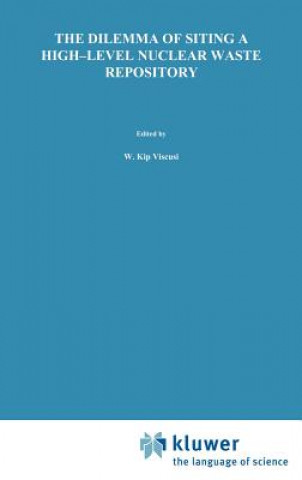 THE DILEMMA OF SITING A HIGH–LEVEL NUCLEAR WASTE REPOSITORY

Edited by

W. Kip Viscusi

kluwer
the language of science